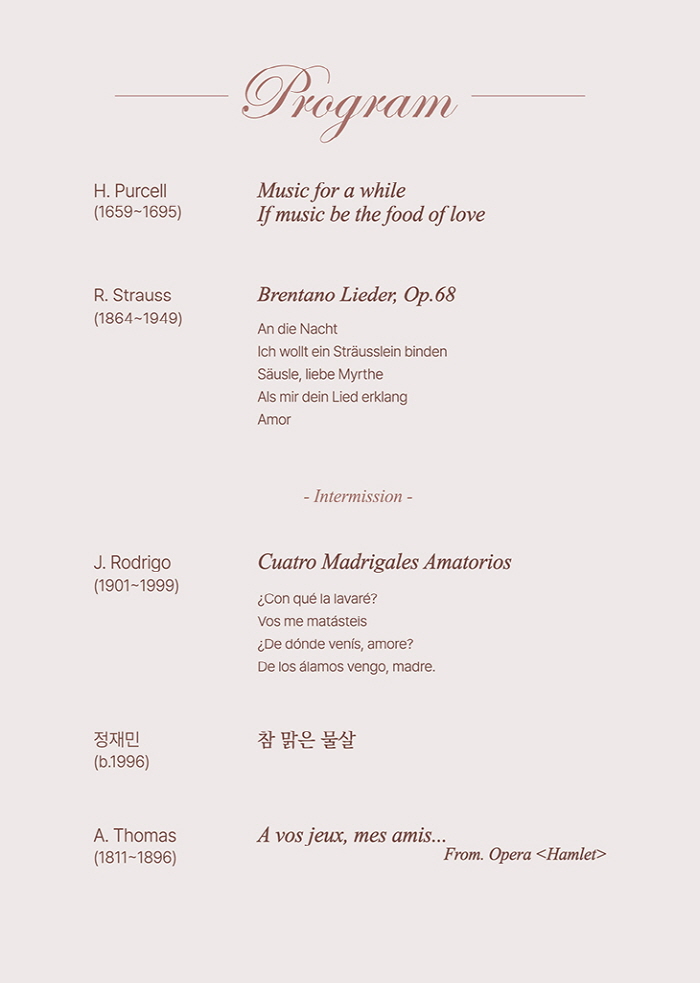 Program

H. Purcell
(1659~1695)

Music for a while
If music be the food of love

R. Strauss
(1864~1949)

Brentano Lieder, Op.68

An die Nacht
Ich wollt ein Sträusslein binden
Säusle, liebe Myrthe
Als mir dein Lied erklang
Amor

- Intermission -

J. Rodrigo
(1901~1999)

Cuatro Madrigales Amatorios

¿Con qué la lavaré?
Vos me matásteis
¿De dónde venís, amore?
De los álamos vengo, madre.

정재민
(b.1996)

참 맑은 물살

A. Thomas
(1811~1896)

A vos jeux, mes amis...
From. Opera <Hamlet>